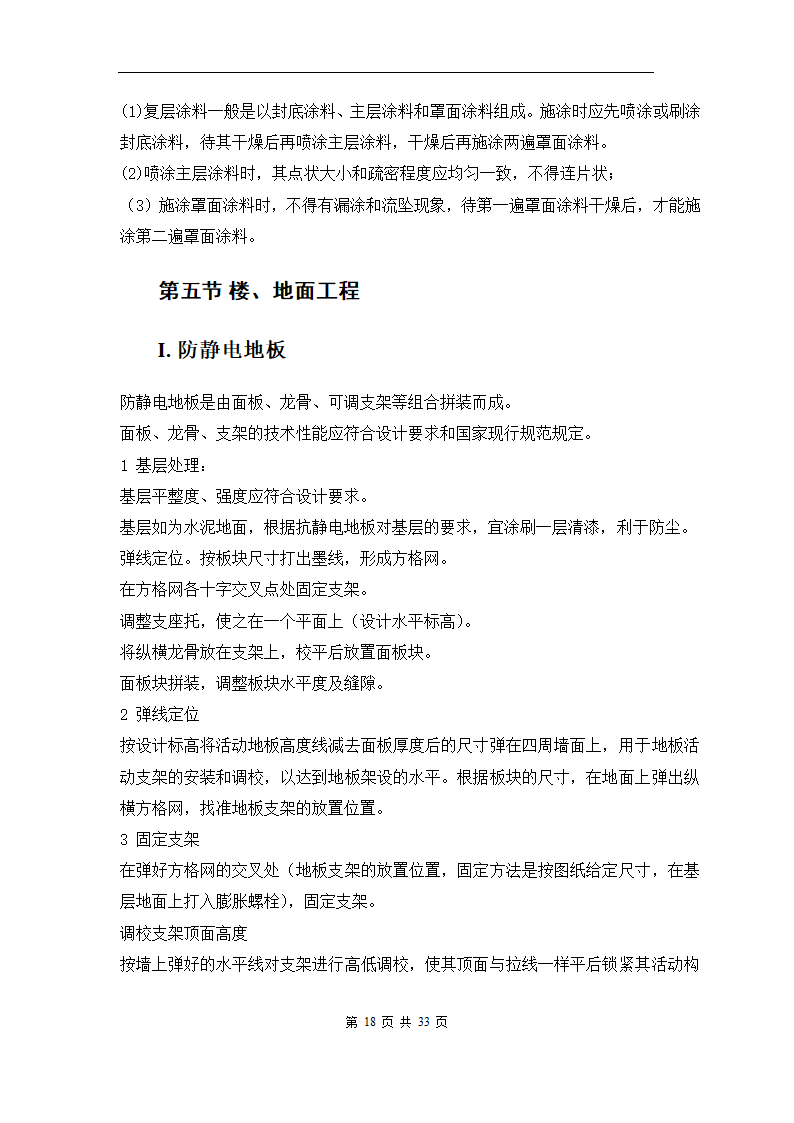 (1)复层涂料一般是以封底涂料、主层涂料和罩面涂料组成。施涂时应先喷涂或刷涂封底涂料，待其干燥后再喷涂主层涂料，干燥后再施涂两遍罩面涂料。
(2)喷涂主层涂料时，其点状大小和疏密程度应均匀一致，不得连片状；
（3）施涂罩面涂料时，不得有漏涂和流坠现象，待第一遍罩面涂料干燥后，才能施涂第二遍罩面涂料。

第五节 楼、地面工程

I. 防静电地板

防静电地板是由面板、龙骨、可调支架等组合拼装而成。
面板、龙骨、支架的技术性能应符合设计要求和国家现行规范规定。
1 基层处理：
基层平整度、强度应符合设计要求。
基层如为水泥地面，根据抗静电地板对基层的要求，宜涂刷一层清漆，利于防尘。
弹线定位。按板块尺寸打出墨线，形成方格网。
在方格网各十字交叉点处固定支架。
调整支座托，使之在一个平面上（设计水平标高）。
将纵横龙骨放在支架上，校平后放置面板块。
面板块拼装，调整板块水平度及缝隙。
2 弹线定位
按设计标高将活动地板高度线减去面板厚度后的尺寸弹在四周墙面上，用于地板活动支架的安装和调校，以达到地板架设的水平。根据板块的尺寸，在地面上弹出纵横方格网，找准地板支架的放置位置。
3 固定支架
在弹好方格网的交叉处（地板支架的放置位置，固定方法是按图纸给定尺寸，在基层地面上打入膨胀螺栓），固定支架。
调校支架顶面高度
按墙上弹好的水平线对支架进行高低调校，使其顶面与拉线一样平后锁紧其活动构

第 18 页 共 33 页